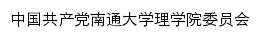 中国共产党南通大学理学院委员会